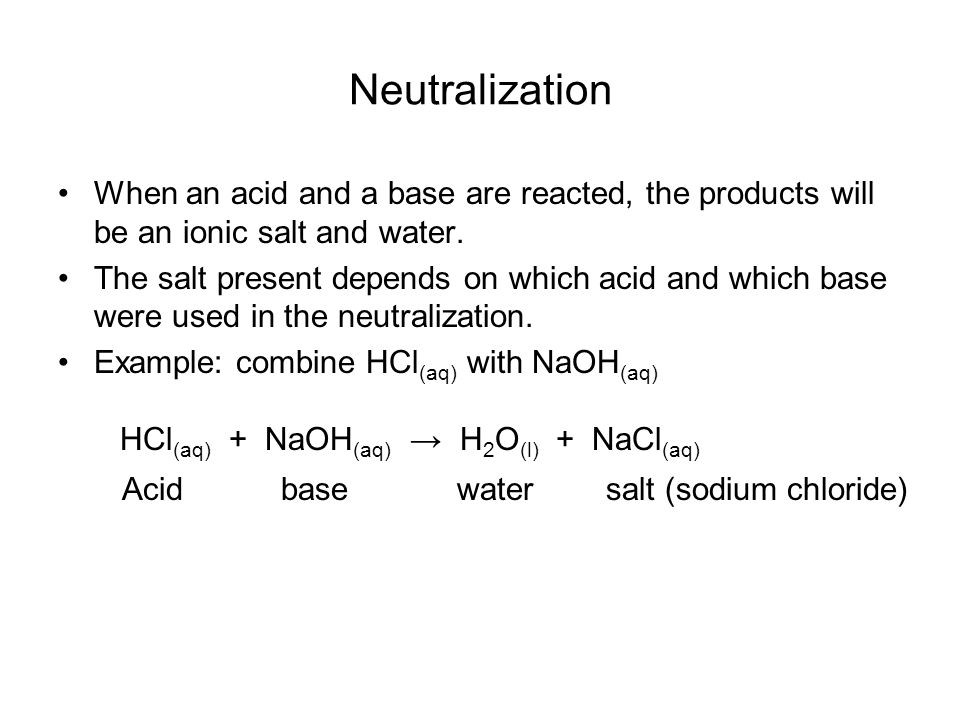 Neutralization

• When an acid and a base are reacted, the products will be an ionic salt and water.
• The salt present depends on which acid and which base were used in the neutralization.
• Example: combine $HCl_{(aq)}$ with $NaOH_{(aq)}$

$HCl_{(aq)} + NaOH_{(aq)} \rightarrow H_2O_{(l)} + NaCl_{(aq)}$

Acid base water salt (sodium chloride)